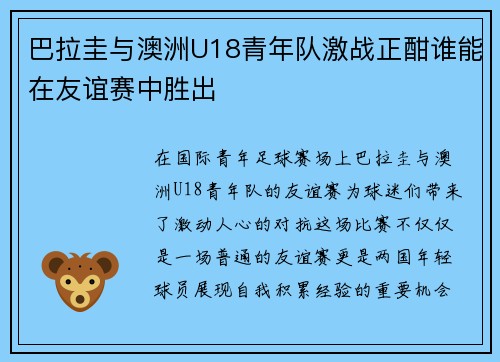 巴拉圭与澳洲U18青年队激战正酣谁能在友谊赛中胜出

在国际青年足球赛场上巴拉圭与澳洲U18青年队的友谊赛为球迷们带来了激动人心的对抗这场比赛不仅仅是一场普通的友谊赛更是两国年轻球员展现自我积累经验的重要机会